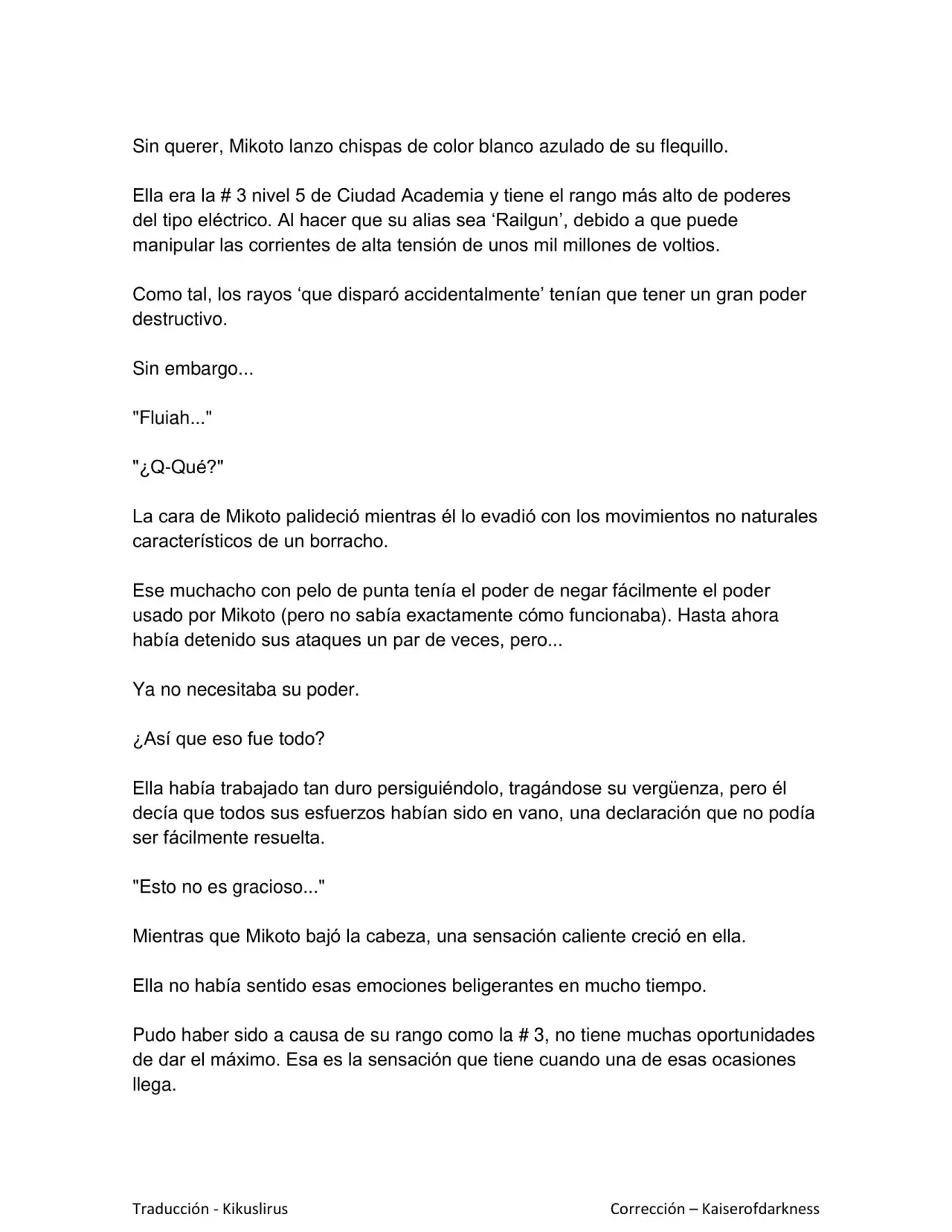 Sin querer, Mikoto lanzo chispas de color blanco azulado de su flequillo.

Ella era la # 3 nivel 5 de Ciudad Academia y tiene el rango más alto de poderes del tipo eléctrico. Al hacer que su alias sea ‘Railgun’, debido a que puede manipular las corrientes de alta tensión de unos mil millones de voltios.

Como tal, los rayos ‘que disparó accidentalmente’ tenían que tener un gran poder destructivo.

Sin embargo...

"Fluiah..."

"¿Q-Qué?"

La cara de Mikoto palideció mientras él lo evadió con los movimientos no naturales característicos de un borracho.

Ese muchacho con pelo de punta tenía el poder de negar fácilmente el poder usado por Mikoto (pero no sabía exactamente cómo funcionaba). Hasta ahora había detenido sus ataques un par de veces, pero...

Ya no necesitaba su poder.

¿Así que eso fue todo?

Ella había trabajado tan duro persiguiéndolo, tragándose su vergüenza, pero él decía que todos sus esfuerzos habían sido en vano, una declaración que no podía ser fácilmente resuelta.

"Esto no es gracioso..."

Mientras que Mikoto bajó la cabeza, una sensación caliente creció en ella.

Ella no había sentido esas emociones beligerantes en mucho tiempo.

Pudo haber sido a causa de su rango como la # 3, no tiene muchas oportunidades de dar el máximo. Esa es la sensación que tiene cuando una de esas ocasiones llega.

Traducción - Kikuslirus

Corrección – Kaiserofdarkness